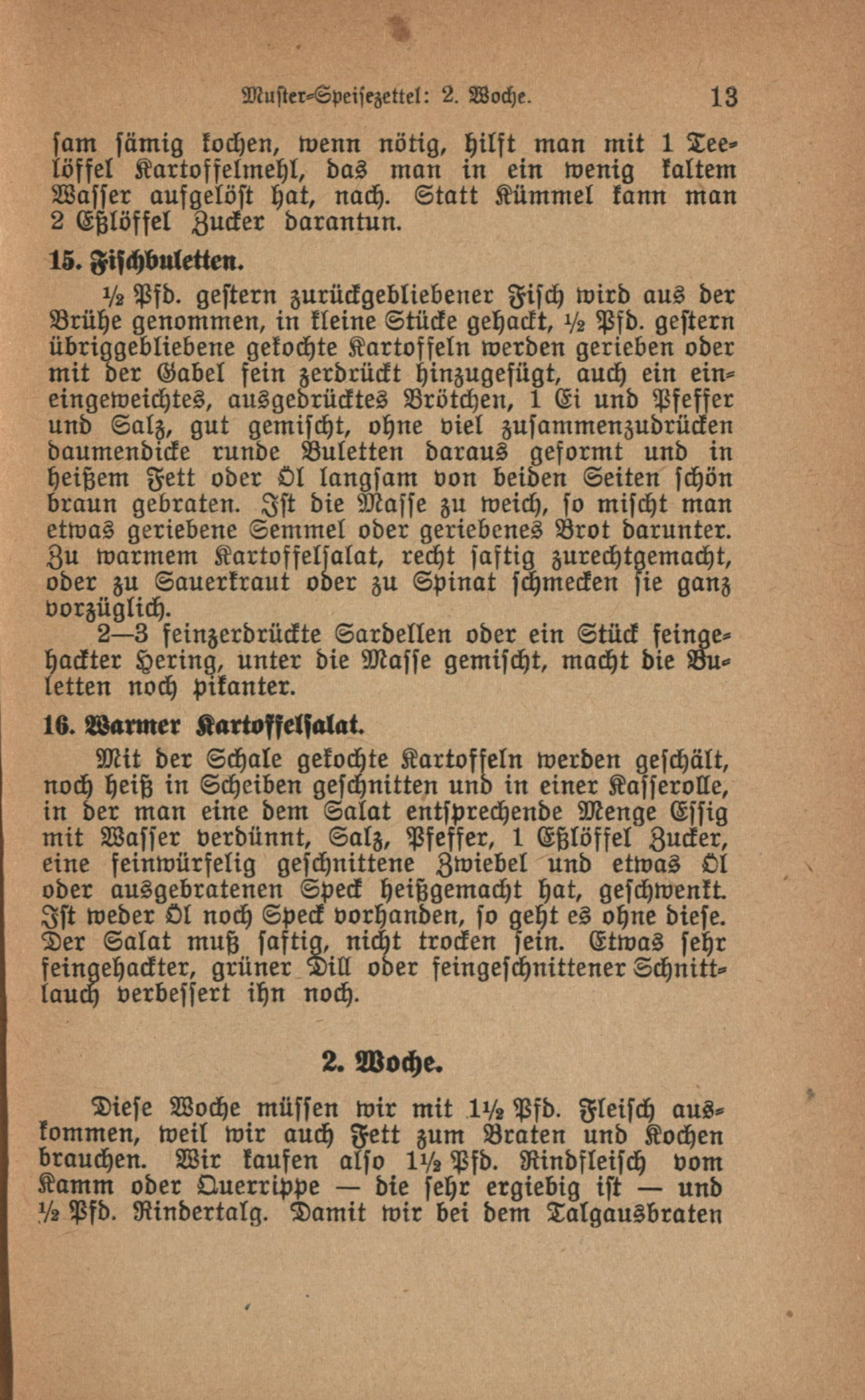 Muster-Speisezettel: 2. Woche. 13

sam sämig kochen, wenn nötig, hilft man mit 1 Teelöffel Kartoffelmehl, das man in ein wenig kaltem Wasser aufgelöst hat, nach. Statt Kümmel kann man 2 Eßlöffel Zucker darantun.

15. Fischbuletten.

½ Pfd. gestern zurückgebliebener Fisch wird aus der Brühe genommen, in kleine Stücke gehackt, ½ Pfd. gestern übriggebliebene gekochte Kartoffeln werden gerieben oder mit der Gabel fein zerdrückt hinzugefügt, auch ein eineingeweichtes, ausgedrücktes Brötchen, 1 Ei und Pfeffer und Salz, gut gemischt, ohne viel zusammenzudrücken daumendicke runde Buletten daraus geformt und in heißem Fett oder Öl langsam von beiden Seiten schön braun gebraten. Ist die Masse zu weich, so mischt man etwas geriebene Semmel oder geriebenes Brot darunter. Zu warmem Kartoffelsalat, recht saftig zurechtgemacht, oder zu Sauerkraut oder zu Spinat schmecken sie ganz vorzüglich.

2—3 feinzerdrückte Sardellen oder ein Stück feingehackter Hering, unter die Masse gemischt, macht die Buletten noch pikanter.

16. Warmer Kartoffelsalat.

Mit der Schale gekochte Kartoffeln werden geschält, noch heiß in Scheiben geschnitten und in einer Kasserolle, in der man eine dem Salat entsprechende Menge Essig mit Wasser verdünnt, Salz, Pfeffer, 1 Eßlöffel Zucker, eine feinwürfelig geschnittene Zwiebel und etwas Öl oder ausgebratenen Speck heißgemacht hat, geschwenkt. Ist weder Öl noch Speck vorhanden, so geht es ohne diese. Der Salat muß saftig, nicht trocken sein. Etwas sehr feingehackter, grüner Dill oder feingeschnittener Schnittlauch verbessert ihn noch.

2. Woche.

Diese Woche müssen wir mit 1½ Pfd. Fleisch auskommen, weil wir auch Fett zum Braten und Kochen brauchen. Wir kaufen also 1½ Pfd. Rindfleisch vom Kamm oder Querrippe — die sehr ergiebig ist — und ½ Pfd. Rindertalg. Damit wir bei dem Talgausbraten